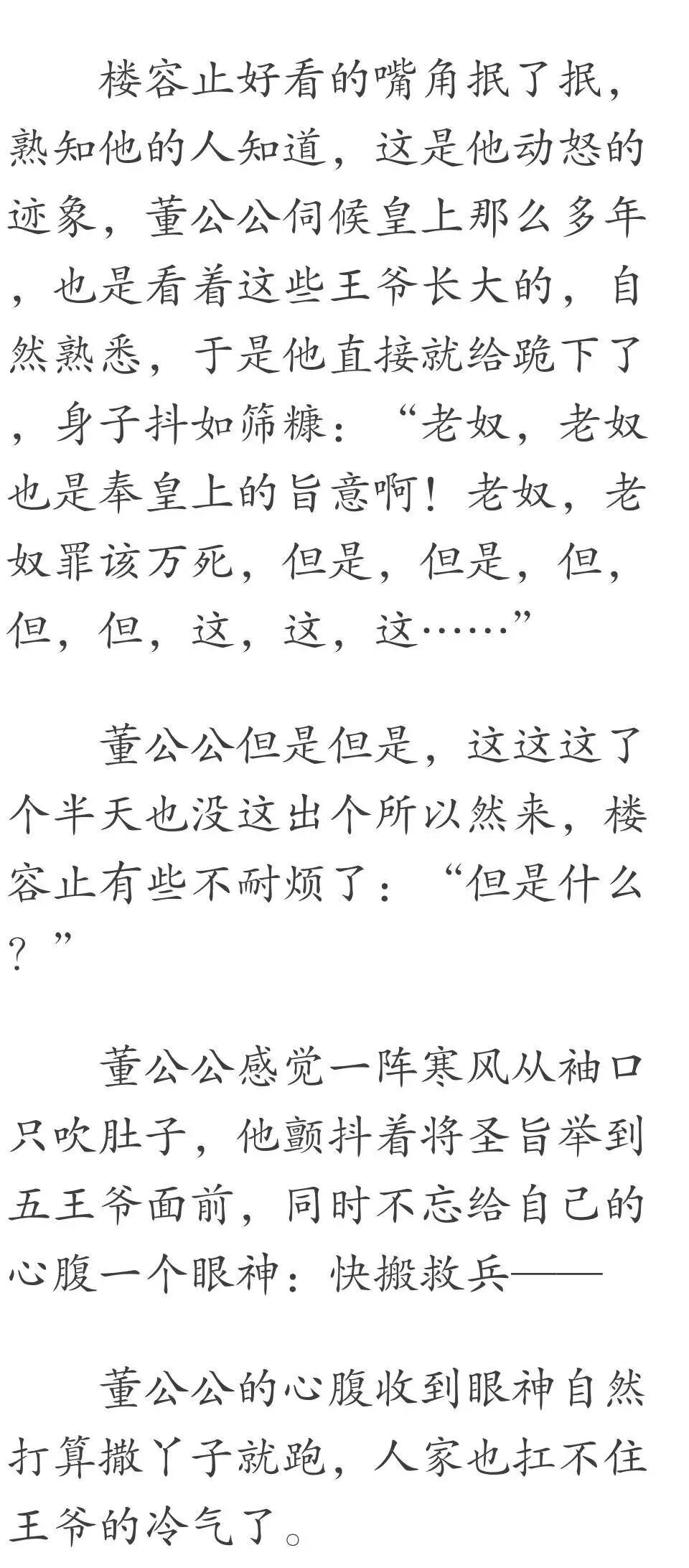 楼容止好看的嘴角抿了抿，熟知他的人知道，这是他动怒的迹象，董公公伺候皇上那么多年，也是看着这些王爷长大的，自然熟悉，于是他直接就给跪下了，身子抖如筛糠：“老奴，老奴也是奉皇上的旨意啊！老奴，老奴罪该万死，但是，但是，但，但，但，这，这，这……”

董公公但是但是，这这这了个半天也没这出个所以然来，楼容止有些不耐烦了：“但是什么？”

董公公感觉一阵寒风从袖口只吹肚子，他颤抖着将圣旨举到五王爷面前，同时不忘给自己的心腹一个眼神：快搬救兵——

董公公的心腹收到眼神自然打算撒丫子就跑，人家也扛不住王爷的冷气了。